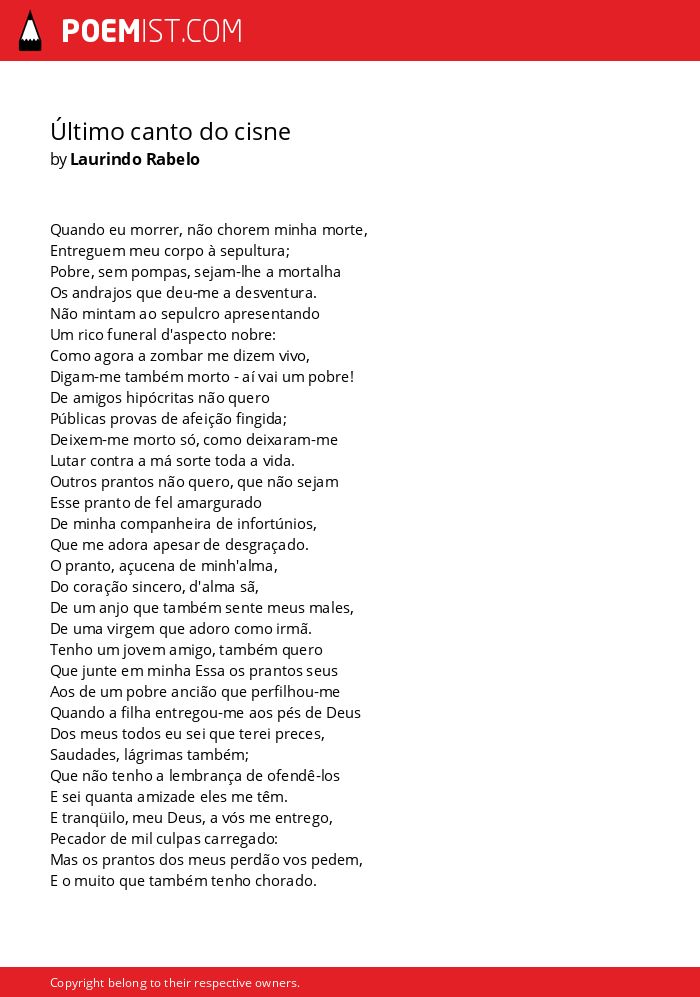 POEMIST.COM

Último canto do cisne
by Laurindo Rabelo

Quando eu morrer, não chorem minha morte,
Entreguem meu corpo à sepultura;
Pobre, sem pompas, sejam-lhe a mortalha
Os andrajos que deu-me a desventura.
Não mintam ao sepulcro apresentando
Um rico funeral d'aspecto nobre:
Como agora a zombar me dizem vivo,
Digam-me também morto - aí vai um pobre!
De amigos hipócritas não quero
Públicas provas de afeição fingida;
Deixem-me morto só, como deixaram-me
Lutar contra a má sorte toda a vida.
Outros prantos não quero, que não sejam
Esse pranto de fel amargurado
De minha companheira de infortúnios,
Que me adora apesar de desgraçado.
O pranto, açucena de minh'alma,
Do coração sincero, d'alma sã,
De um anjo que também sente meus males,
De uma virgem que adoro como irmã.
Tenho um jovem amigo, também quero
Que junte em minha Essa os prantos seus
Aos de um pobre ancião que perfilhou-me
Quando a filha entregou-me aos pés de Deus
Dos meus todos eu sei que terei preces,
Saudades, lágrimas também;
Que não tenho a lembrança de ofendê-los
E sei quanta amizade eles me têm.
E tranqüilo, meu Deus, a vós me entrego,
Pecador de mil culpas carregado:
Mas os prantos dos meus perdão vos pedem,
E o muito que também tenho chorado.

Copyright belong to their respective owners.